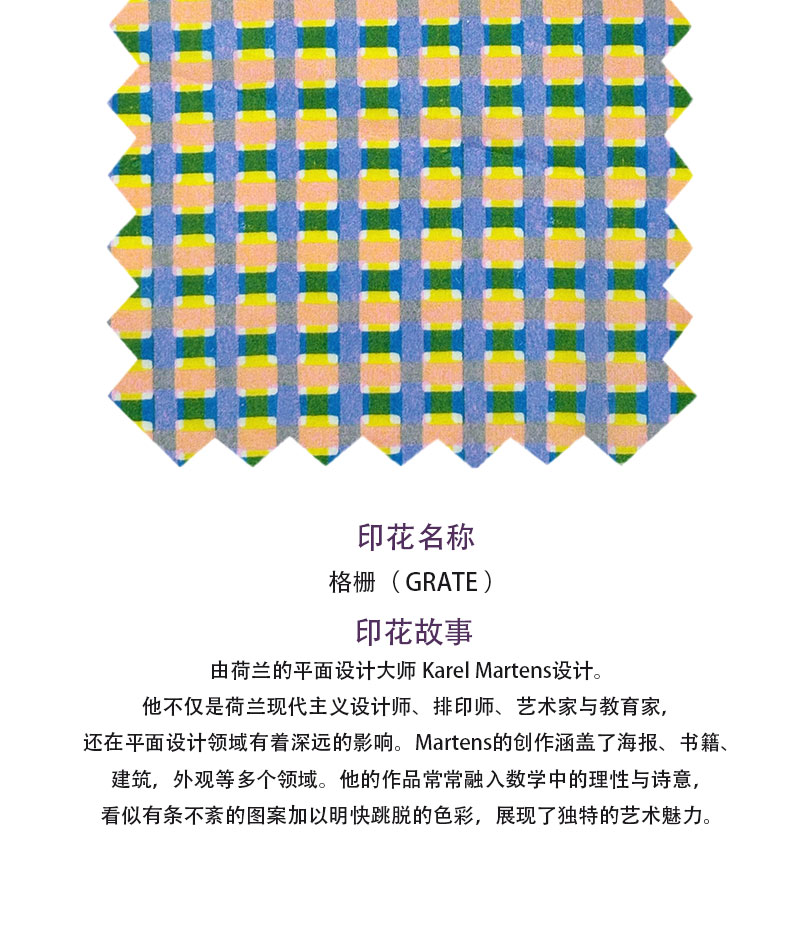 印花名称

格栅（GRATE）

印花故事

由荷兰的平面设计大师 Karel Martens设计。
他不仅是荷兰现代主义设计师、排印师、艺术家与教育家，
还在平面设计领域有着深远的影响。Martens的创作涵盖了海报、书籍、
建筑，外观等多个领域。他的作品常常融入数学中的理性与诗意，
看似有条不紊的图案加以明快跳脱的色彩，展现了独特的艺术魅力。